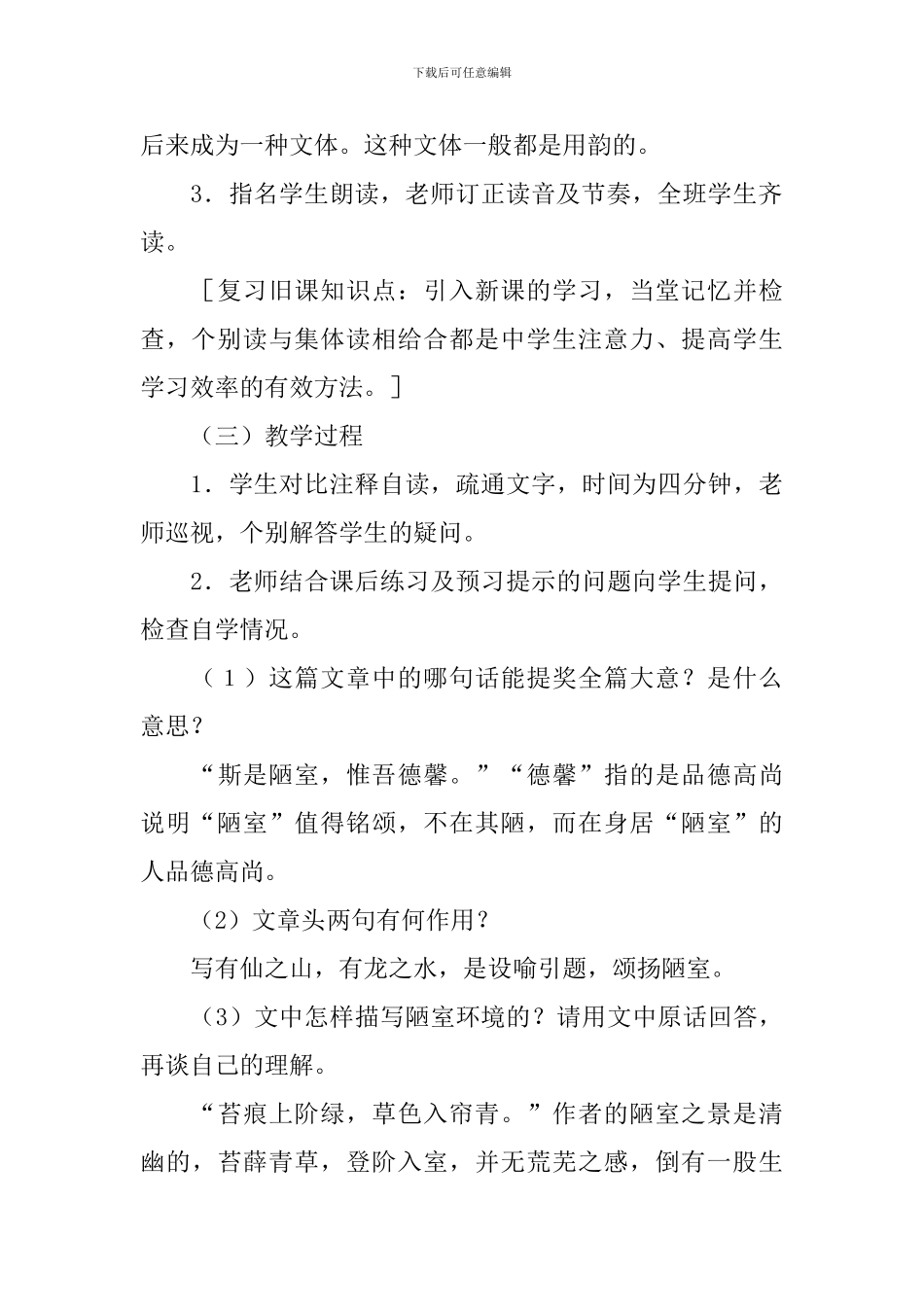 下载后可任意编辑

后来成为一种文体。这种文体一般都是用韵的。

3．指名学生朗读，老师订正读音及节奏，全班学生齐读。

［复习旧课知识点：引入新课的学习，当堂记忆并检查，个别读与集体读相给合都是中学生注意力、提高学生学习效率的有效方法。］

（三）教学过程

1．学生对比注释自读，疏通文字，时间为四分钟，老师巡视，个别解答学生的疑问。

2．老师结合课后练习及预习提示的问题向学生提问，检查自学情况。

（1）这篇文章中的哪句话能提奖全篇大意？是什么意思？

“斯是陋室，惟吾德馨。”“德馨”指的是品德高尚说明“陋室”值得铭颂，不在其陋，而在身居“陋室”的人品德高尚。

（2）文章头两句有何作用？

写有仙之山，有龙之水，是设喻引题，颂扬陋室。

（3）文中怎样描写陋室环境的？请用文中原话回答，再谈自己的理解。

“苔痕上阶绿，草色入帘青。”作者的陋室之景是清幽的，苔藓青草，登阶入室，并无荒芜之感，倒有一股生